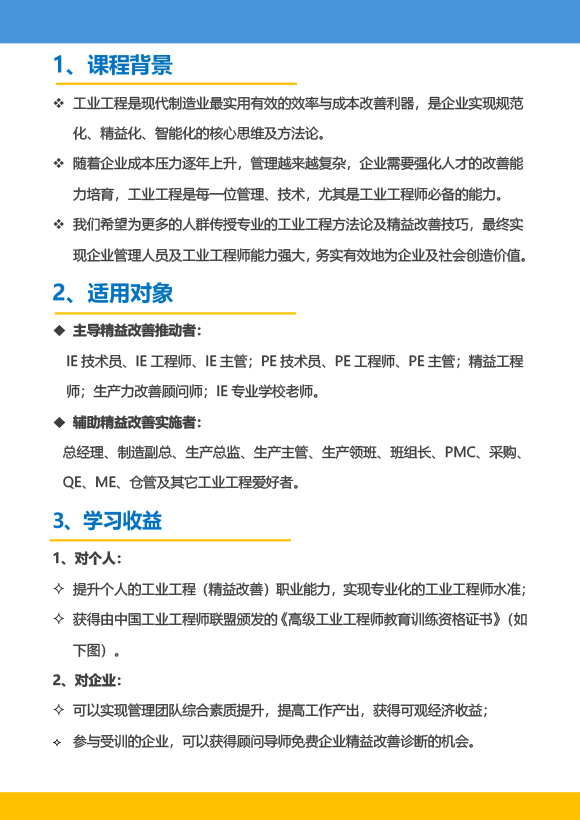 1、课程背景

❖ 工业工程是现代制造业最实用有效的效率与成本改善利器，是企业实现规范化、精益化、智能化的核心思维及方法论。

❖ 随着企业成本压力逐年上升，管理越来越复杂，企业需要强化人才的改善能力培育，工业工程是每一位管理、技术，尤其是工业工程师必备的能力。

❖ 我们希望为更多的人群传授专业的工业工程方法论及精益改善技巧，最终实现企业管理人员及工业工程师能力强大，务实有效地为企业及社会创造价值。

2、适用对象

◆ 主导精益改善推动者：

IE 技术员、IE 工程师、IE 主管；PE 技术员、PE 工程师、PE 主管；精益工程师；生产力改善顾问师；IE 专业学校老师。

◆ 辅助精益改善实施者：

总经理、制造副总、生产总监、生产主管、生产领班、班组长、PMC、采购、QE、ME、仓管及其它工业工程爱好者。

3、学习收益

1、对个人：

✧ 提升个人的工业工程（精益改善）职业能力，实现专业化的工业工程师水准；

✧ 获得由中国工业工程师联盟颁发的《高级工业工程师教育训练资格证书》（如下图）。

2、对企业：

✧ 可以实现管理团队综合素质提升，提高工作产出，获得可观经济收益；

✧ 参与受训的企业，可以获得顾问导师免费企业精益改善诊断的机会。